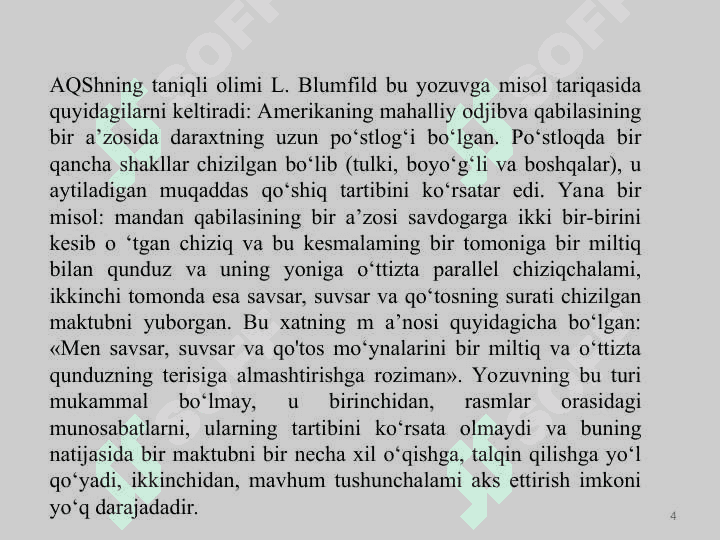 AQShning taniqli olimi L. Blumfild bu yozuvga misol tariqasida quyidagilarni keltiradi: Amerikaning mahalliy odjibva qabilasining bir a’zosida daraxtning uzun po‘stlog‘i bo‘lgan. Po‘stloqda bir qancha shakllar chizilgan bo‘lib (tulki, boyo‘g‘li va boshqalar), u aytiladigan muqaddas qo‘shiq tartibini ko‘rsatar edi. Yana bir misol: mandan qabilasining bir a’zosi savdogarga ikki bir-birini kesib o ‘tgan chiziq va bu kesmalaming bir tomoniga bir miltiq bilan qunduz va uning yoniga o‘ttizta parallel chiziqchalami, ikkinchi tomonda esa savsar, suvsar va qo‘tosning surati chizilgan maktubni yuborgan. Bu xatning m a’nosi quyidagicha bo‘lgan: «Men savsar, suvsar va qo'tos mo‘ynalarini bir miltiq va o‘ttizta qunduzning terisiga almashtirishga roziman». Yozuvning bu turi mukammal bo‘lmay, u birinchidan, rasmlar orasidagi munosabatlarni, ularning tartibini ko‘rsata olmaydi va buning natijasida bir maktubni bir necha xil o‘qishga, talqin qilishga yo‘l qo‘yadi, ikkinchidan, mavhum tushunchalami aks ettirish imkoni yo‘q darajadadir.

4